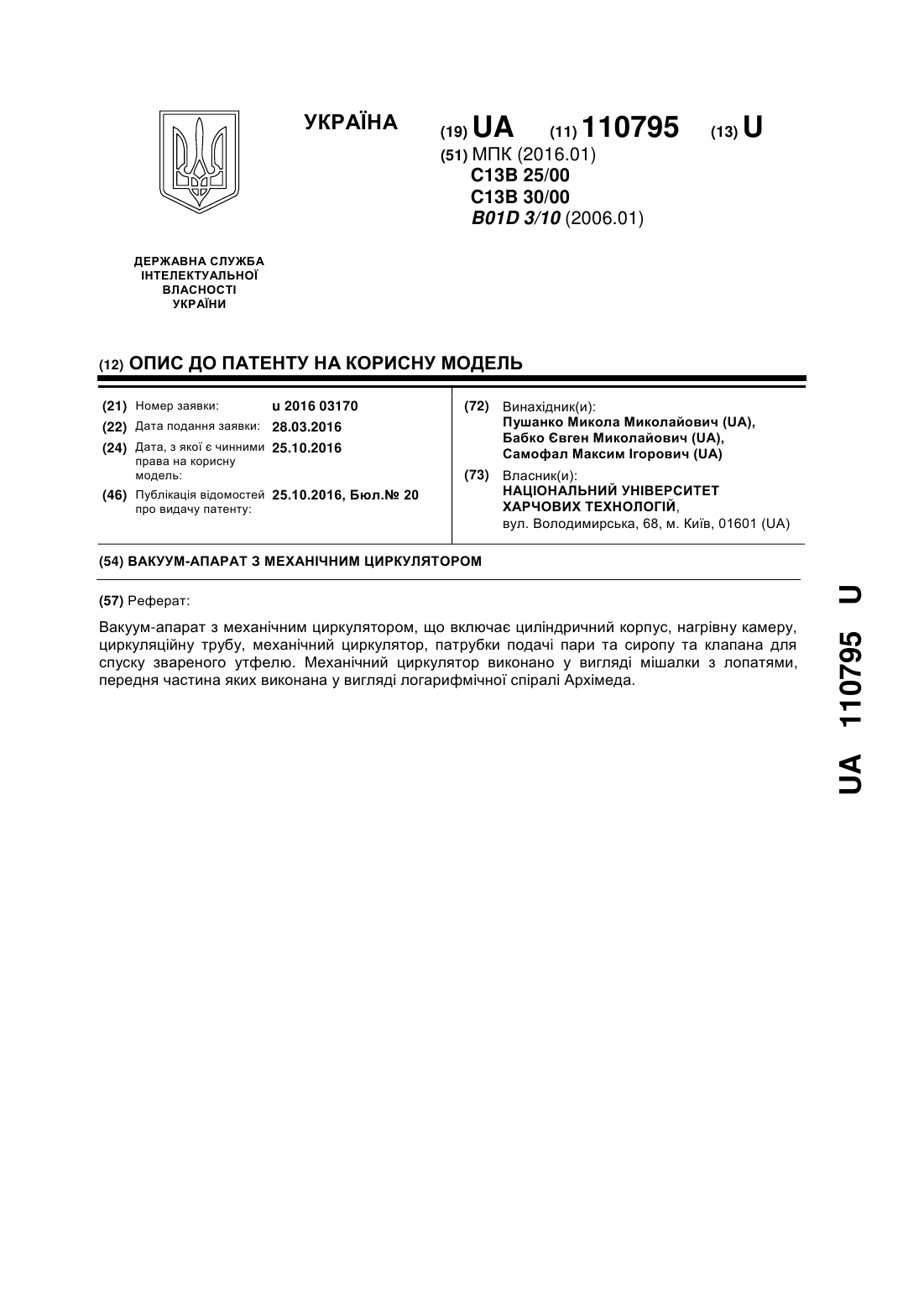 УКРАЇНА

(19) UA (11) 110795 (13) U

(51) МПК (2016.01)
C13B 25/00
C13B 30/00
B01D 3/10 (2006.01)

ДЕРЖАВНА СЛУЖБА ІНТЕЛЕКТУАЛЬНОЇ ВЛАСНОСТІ УКРАЇНИ

(12) ОПИС ДО ПАТЕНТУ НА КОРИСНУ МОДЕЛЬ

(21) Номер заявки: u 2016 03170
(22) Дата подання заявки: 28.03.2016
(24) Дата, з якої є чинними права на корисну модель: 25.10.2016
(46) Публікація відомостей про видачу патенту: 25.10.2016, Бюл.№ 20

(72) Винахідник(и):
Пушанко Микола Миколайович (UA),
Бабко Євген Миколайович (UA),
Самофал Максим Ігорович (UA)

(73) Власник(и):
НАЦІОНАЛЬНИЙ УНІВЕРСИТЕТ ХАРЧОВИХ ТЕХНОЛОГІЙ,
вул. Володимирська, 68, м. Київ, 01601 (UA)

(54) ВАКУУМ-АПАРАТ З МЕХАНІЧНИМ ЦИРКУЛЯТОРОМ

(57) Реферат:

Вакуум-апарат з механічним циркулятором, що включає циліндричний корпус, нагрівну камеру, циркуляційну трубу, механічний циркулятор, патрубки подачі пари та сиропу та клапана для спуску звареного утфелю. Механічний циркулятор виконано у вигляді мішалки з лопатями, передня частина яких виконана у вигляді логарифмічної спіралі Архімеда.

UA 110795 U